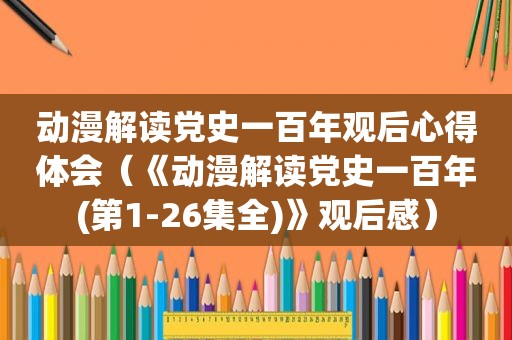 动漫解读党史一百年观后心得体会（《动漫解读党史一百年(第1-26集全)》观后感）